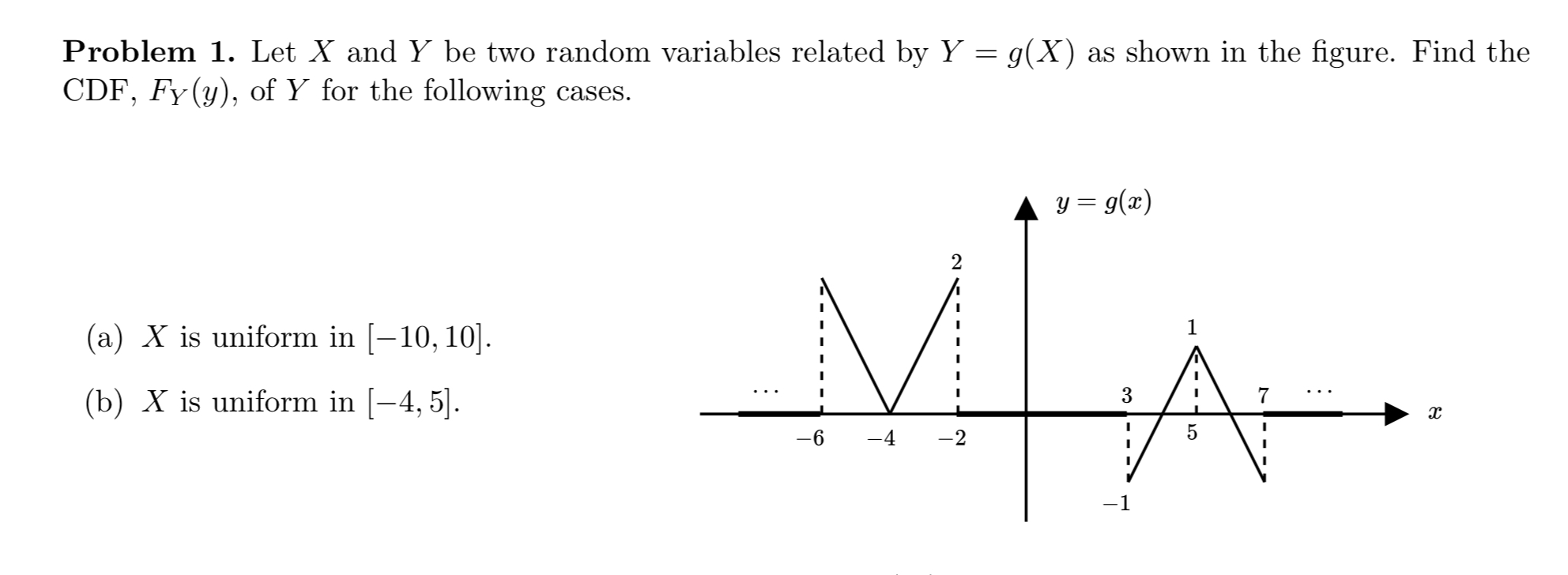 Problem 1. Let $X$ and $Y$ be two random variables related by $Y = g(X)$ as shown in the figure. Find the CDF, $F_Y(y)$, of $Y$ for the following cases.

(a) $X$ is uniform in $[-10, 10]$.

(b) $X$ is uniform in $[-4, 5]$.

$y = g(x)$

2

1

...

3

7

...

$x$

$-6$

$-4$

$-2$

5

$-1$